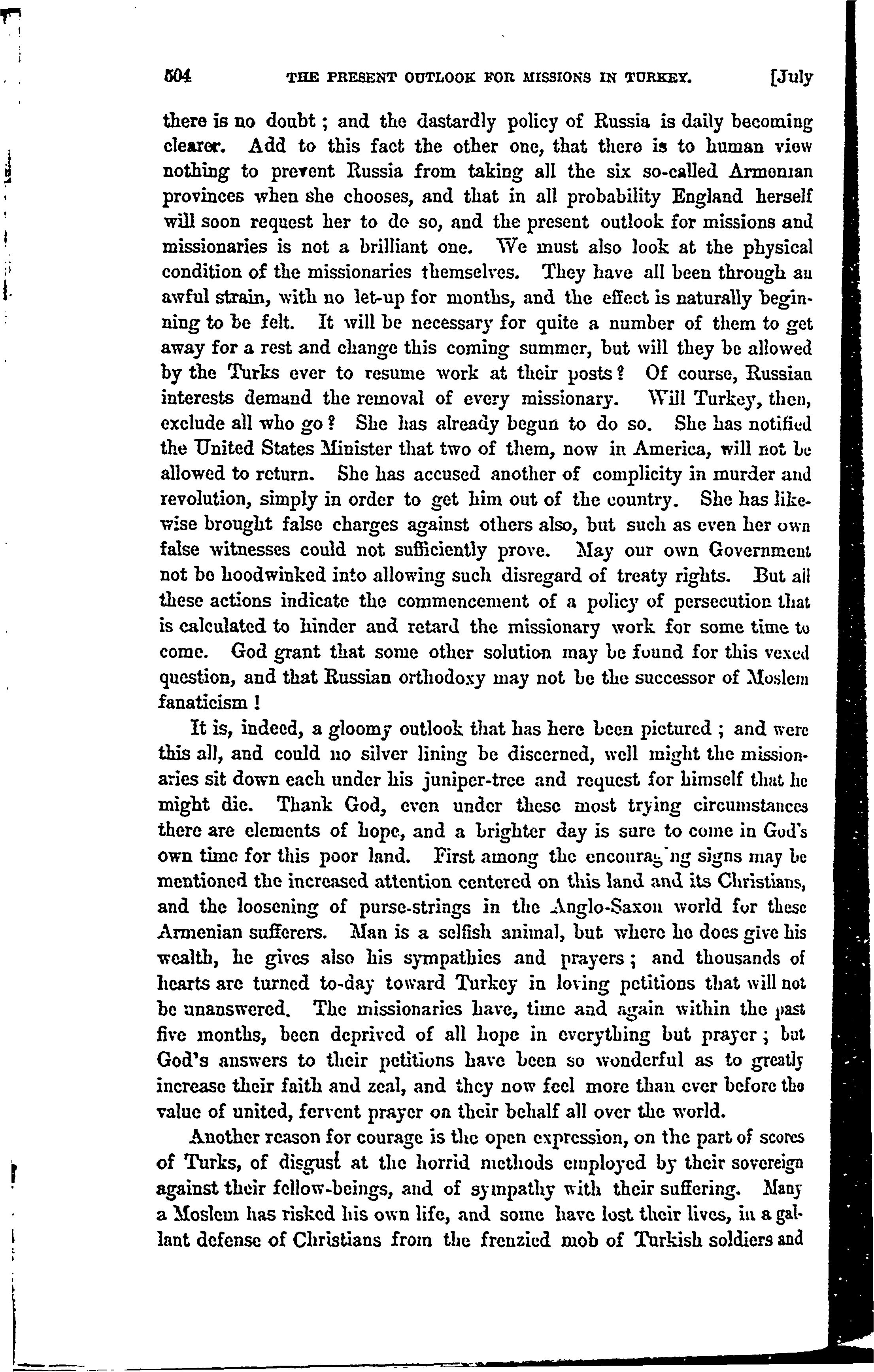 504 THE PRESENT OUTLOOK FOR MISSIONS IN TURKEY. [July

there is no doubt; and the dastardly policy of Russia is daily becoming clearer. Add to this fact the other one, that there is to human view nothing to prevent Russia from taking all the six so-called Armenian provinces when she chooses, and that in all probability England herself will soon request her to do so, and the present outlook for missions and missionaries is not a brilliant one. We must also look at the physical condition of the missionaries themselves. They have all been through an awful strain, with no let-up for months, and the effect is naturally beginning to be felt. It will be necessary for quite a number of them to get away for a rest and change this coming summer, but will they be allowed by the Turks ever to resume work at their posts? Of course, Russian interests demand the removal of every missionary. Will Turkey, then, exclude all who go? She has already begun to do so. She has notified the United States Minister that two of them, now in America, will not be allowed to return. She has accused another of complicity in murder and revolution, simply in order to get him out of the country. She has likewise brought false charges against others also, but such as even her own false witnesses could not sufficiently prove. May our own Government not be hoodwinked into allowing such disregard of treaty rights. But all these actions indicate the commencement of a policy of persecution that is calculated to hinder and retard the missionary work for some time to come. God grant that some other solution may be found for this vexed question, and that Russian orthodoxy may not be the successor of Moslem fanaticism!

It is, indeed, a gloomy outlook that has here been pictured; and were this all, and could no silver lining be discerned, well might the missionaries sit down each under his juniper-tree and request for himself that he might die. Thank God, even under these most trying circumstances there are elements of hope, and a brighter day is sure to come in God's own time for this poor land. First among the encouraging signs may be mentioned the increased attention centered on this land and its Christians, and the loosening of purse-strings in the Anglo-Saxon world for these Armenian sufferers. Man is a selfish animal, but where he does give his wealth, he gives also his sympathies and prayers; and thousands of hearts are turned to-day toward Turkey in loving petitions that will not be unanswered. The missionaries have, time and again within the past five months, been deprived of all hope in everything but prayer; but God's answers to their petitions have been so wonderful as to greatly increase their faith and zeal, and they now feel more than ever before the value of united, fervent prayer on their behalf all over the world.

Another reason for courage is the open expression, on the part of scores of Turks, of disgust at the horrid methods employed by their sovereign against their fellow-beings, and of sympathy with their suffering. Many a Moslem has risked his own life, and some have lost their lives, in a gallant defense of Christians from the frenzied mob of Turkish soldiers and